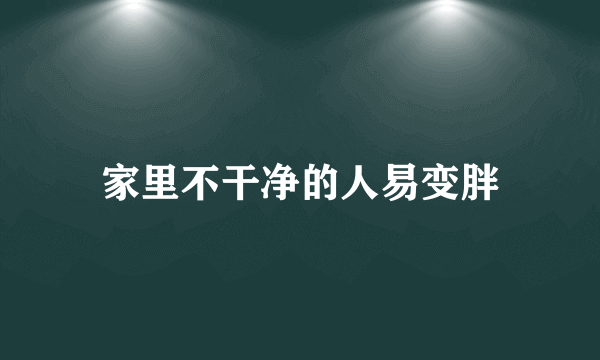 家里不干净的人易变胖